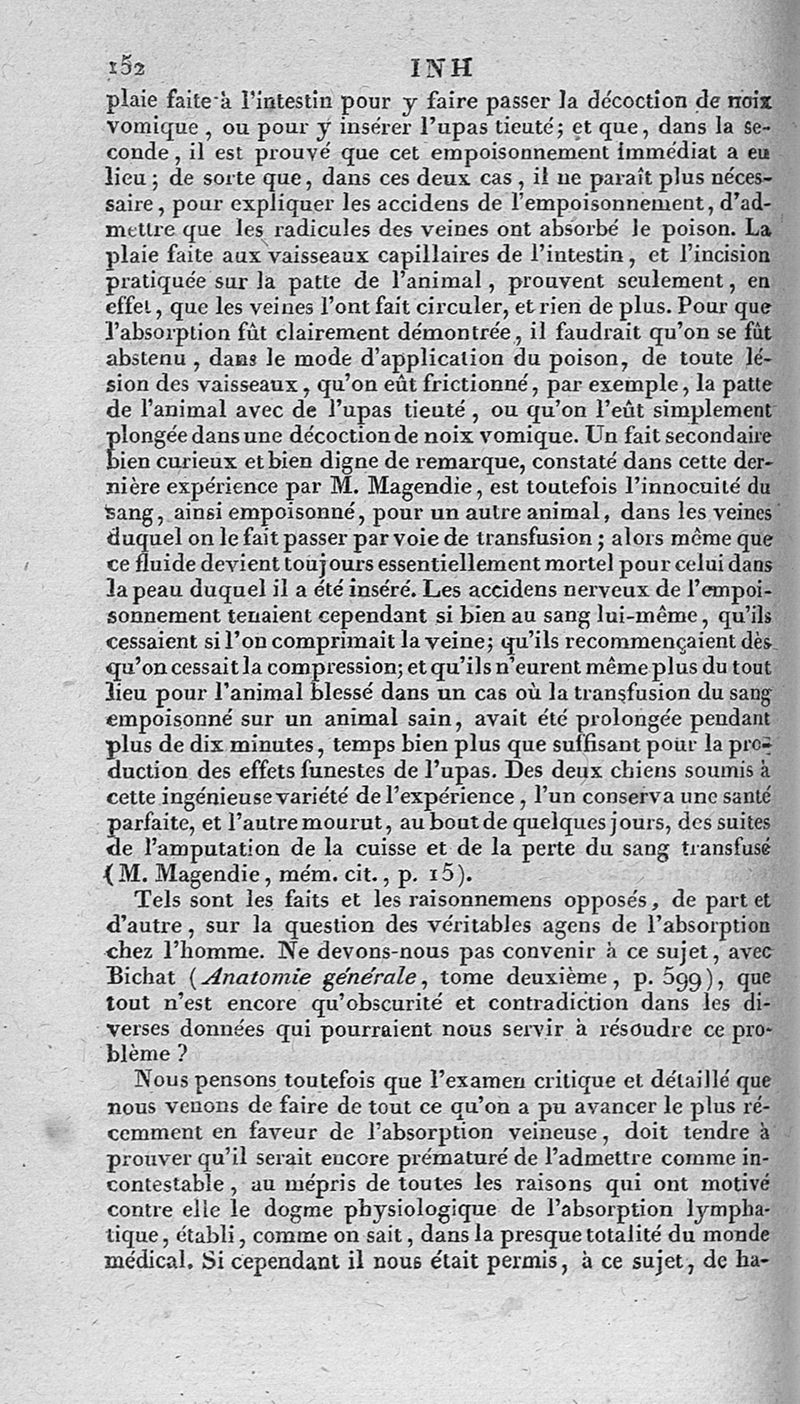 152 INH

plaie faite à l'intestin pour y faire passer la décoction de noix vomique, ou pour y insérer l'upas tieuté; et que, dans la seconde, il est prouvé que cet empoisonnement immédiat a eu lieu; de sorte que, dans ces deux cas, il ne paraît plus nécessaire, pour expliquer les accidens de l'empoisonnement, d'admettre que les radicules des veines ont absorbé le poison. La plaie faite aux vaisseaux capillaires de l'intestin, et l'incision pratiquée sur la patte de l'animal, prouvent seulement, en effet, que les veines l'ont fait circuler, et rien de plus. Pour que l'absorption fût clairement démontrée, il faudrait qu'on se fût abstenu, dans le mode d'application du poison, de toute lésion des vaisseaux, qu'on eût frictionné, par exemple, la patte de l'animal avec de l'upas tieuté, ou qu'on l'eût simplement plongée dans une décoction de noix vomique. Un fait secondaire bien curieux et bien digne de remarque, constaté dans cette dernière expérience par M. Magendie, est toutefois l'innocuité du sang, ainsi empoisonné, pour un autre animal, dans les veines duquel on le fait passer par voie de transfusion; alors même que ce fluide devient toujours essentiellement mortel pour celui dans la peau duquel il a été inséré. Les accidens nerveux de l'empoisonnement tenaient cependant si bien au sang lui-même, qu'ils cessaient si l'on comprimait la veine; qu'ils recommençaient dès qu'on cessait la compression; et qu'ils n'eurent même plus du tout lieu pour l'animal blessé dans un cas où la transfusion du sang empoisonné sur un animal sain, avait été prolongée pendant plus de dix minutes, temps bien plus que suffisant pour la production des effets funestes de l'upas. Des deux chiens soumis à cette ingénieuse variété de l'expérience, l'un conserva une santé parfaite, et l'autre mourut, au bout de quelques jours, des suites de l'amputation de la cuisse et de la perte du sang transfusé (M. Magendie, mém. cit., p. 15).

Tels sont les faits et les raisonnemens opposés, de part et d'autre, sur la question des véritables agens de l'absorption chez l'homme. Ne devons-nous pas convenir à ce sujet, avec Bichat (Anatomie générale, tome deuxième, p. 599), que tout n'est encore qu'obscurité et contradiction dans les diverses données qui pourraient nous servir à résoudre ce problème?

Nous pensons toutefois que l'examen critique et détaillé que nous venons de faire de tout ce qu'on a pu avancer le plus récemment en faveur de l'absorption veineuse, doit tendre à prouver qu'il serait encore prématuré de l'admettre comme incontestable, au mépris de toutes les raisons qui ont motivé contre elle le dogme physiologique de l'absorption lymphatique, établi, comme on sait, dans la presque totalité du monde médical. Si cependant il nous était permis, à ce sujet, de ha-